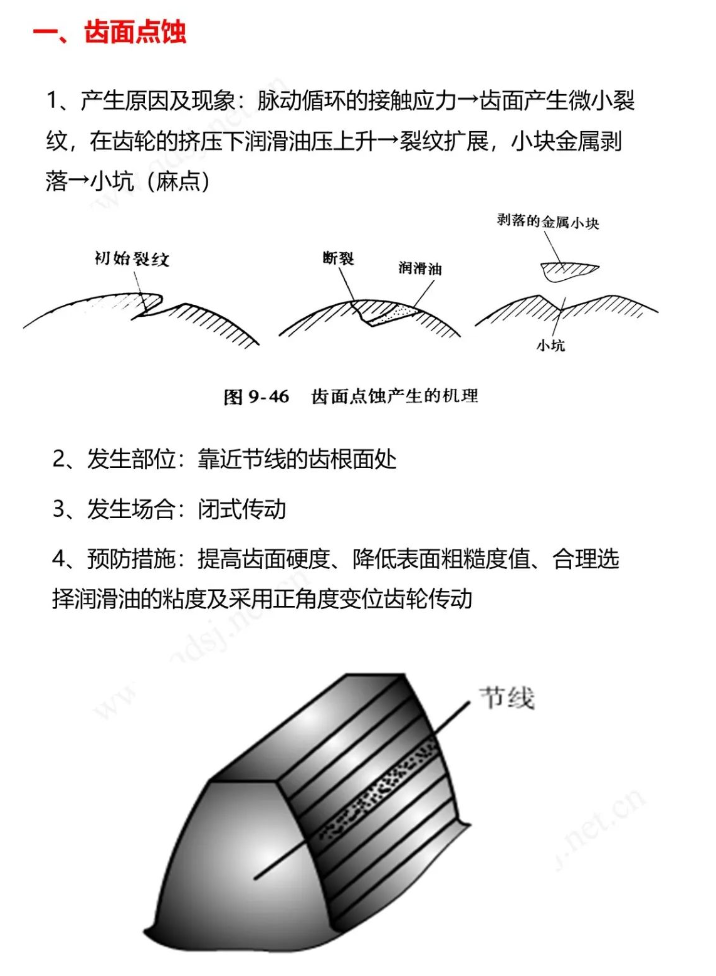 一、齿面点蚀

1、产生原因及现象：脉动循环的接触应力→齿面产生微小裂纹，在齿轮的挤压下润滑油压上升→裂纹扩展，小块金属剥落→小坑（麻点）

初始裂纹

断裂

润滑油

剥落的金属小块

小坑

图 9-46　齿面点蚀产生的机理

2、发生部位：靠近节线的齿根面处

3、发生场合：闭式传动

4、预防措施：提高齿面硬度、降低表面粗糙度值、合理选择润滑油的粘度及采用正角度变位齿轮传动

节线